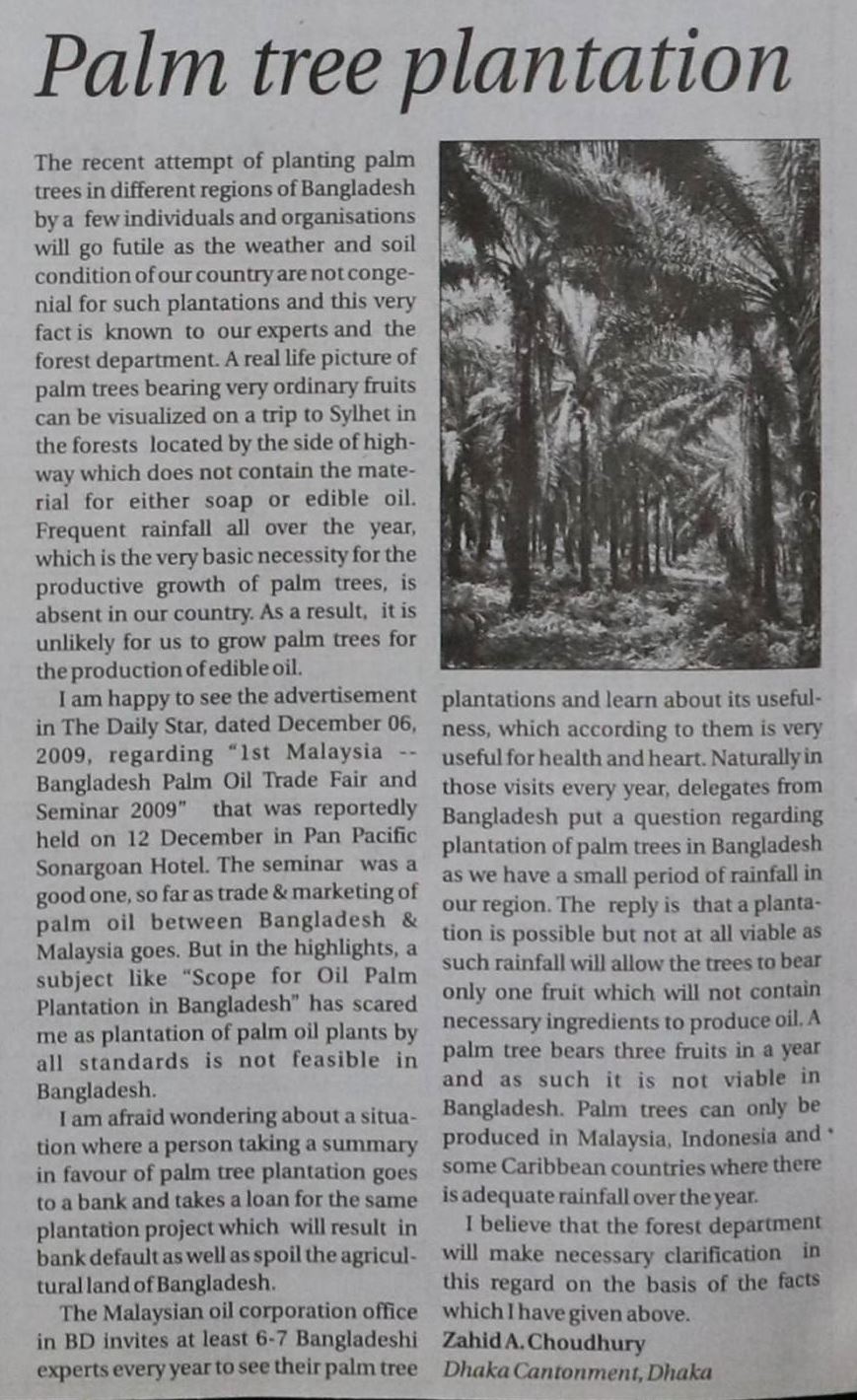 Palm tree plantation

The recent attempt of planting palm trees in different regions of Bangladesh by a few individuals and organisations will go futile as the weather and soil condition of our country are not congenial for such plantations and this very fact is known to our experts and the forest department. A real life picture of palm trees bearing very ordinary fruits can be visualized on a trip to Sylhet in the forests located by the side of highway which does not contain the material for either soap or edible oil. Frequent rainfall all over the year, which is the very basic necessity for the productive growth of palm trees, is absent in our country. As a result, it is unlikely for us to grow palm trees for the production of edible oil.

I am happy to see the advertisement in The Daily Star, dated December 06, 2009, regarding "1st Malaysia -- Bangladesh Palm Oil Trade Fair and Seminar 2009" that was reportedly held on 12 December in Pan Pacific Sonargoan Hotel. The seminar was a good one, so far as trade & marketing of palm oil between Bangladesh & Malaysia goes. But in the highlights, a subject like "Scope for Oil Palm Plantation in Bangladesh" has scared me as plantation of palm oil plants by all standards is not feasible in Bangladesh.

I am afraid wondering about a situation where a person taking a summary in favour of palm tree plantation goes to a bank and takes a loan for the same plantation project which will result in bank default as well as spoil the agricultural land of Bangladesh.

The Malaysian oil corporation office in BD invites at least 6-7 Bangladeshi experts every year to see their palm tree plantations and learn about its usefulness, which according to them is very useful for health and heart. Naturally in those visits every year, delegates from Bangladesh put a question regarding plantation of palm trees in Bangladesh as we have a small period of rainfall in our region. The reply is that a plantation is possible but not at all viable as such rainfall will allow the trees to bear only one fruit which will not contain necessary ingredients to produce oil. A palm tree bears three fruits in a year and as such it is not viable in Bangladesh. Palm trees can only be produced in Malaysia, Indonesia and some Caribbean countries where there is adequate rainfall over the year.

I believe that the forest department will make necessary clarification in this regard on the basis of the facts which I have given above.

Zahid A. Choudhury
Dhaka Cantonment, Dhaka